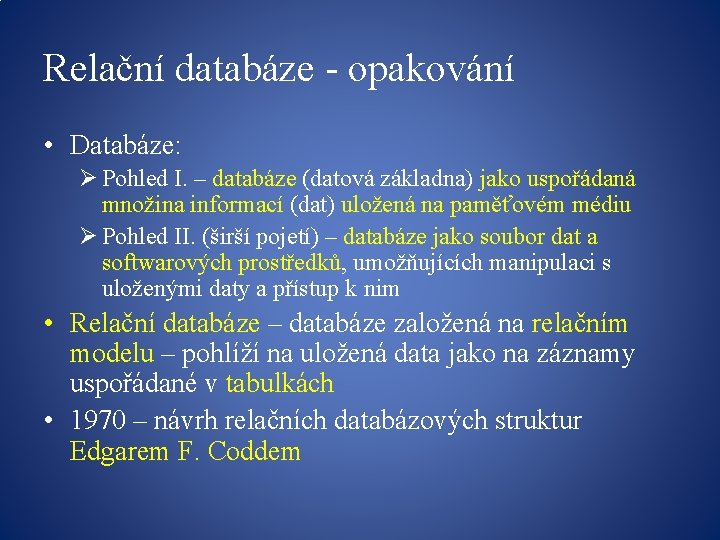 Relační databáze - opakování

• Databáze:

➢ Pohled I. – databáze (datová základna) jako uspořádaná množina informací (dat) uložená na paměťovém médiu

➢ Pohled II. (širší pojetí) – databáze jako soubor dat a softwarových prostředků, umožňujících manipulaci s uloženými daty a přístup k nim

• Relační databáze – databáze založená na relačním modelu – pohlíží na uložená data jako na záznamy uspořádané v tabulkách

• 1970 – návrh relačních databázových struktur Edgarem F. Coddem